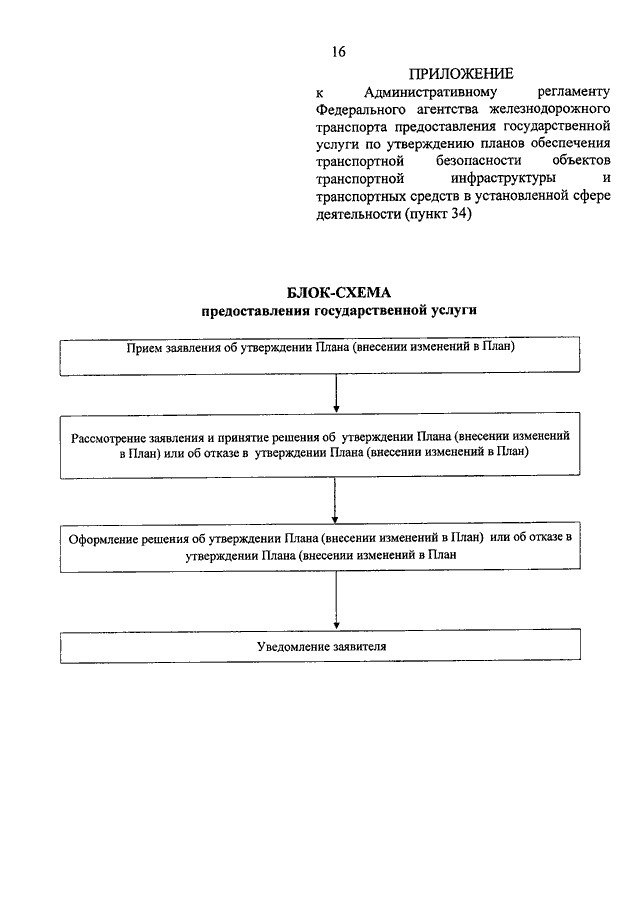 16

ПРИЛОЖЕНИЕ
к Административному регламенту Федерального агентства железнодорожного транспорта предоставления государственной услуги по утверждению планов обеспечения транспортной безопасности объектов транспортной инфраструктуры и транспортных средств в установленной сфере деятельности (пункт 34)

БЛОК-СХЕМА
предоставления государственной услуги

Прием заявления об утверждении Плана (внесении изменений в План)

Рассмотрение заявления и принятие решения об утверждении Плана (внесении изменений в План) или об отказе в утверждении Плана (внесении изменений в План)

Оформление решения об утверждении Плана (внесении изменений в План) или об отказе в утверждении Плана (внесении изменений в План

Уведомление заявителя